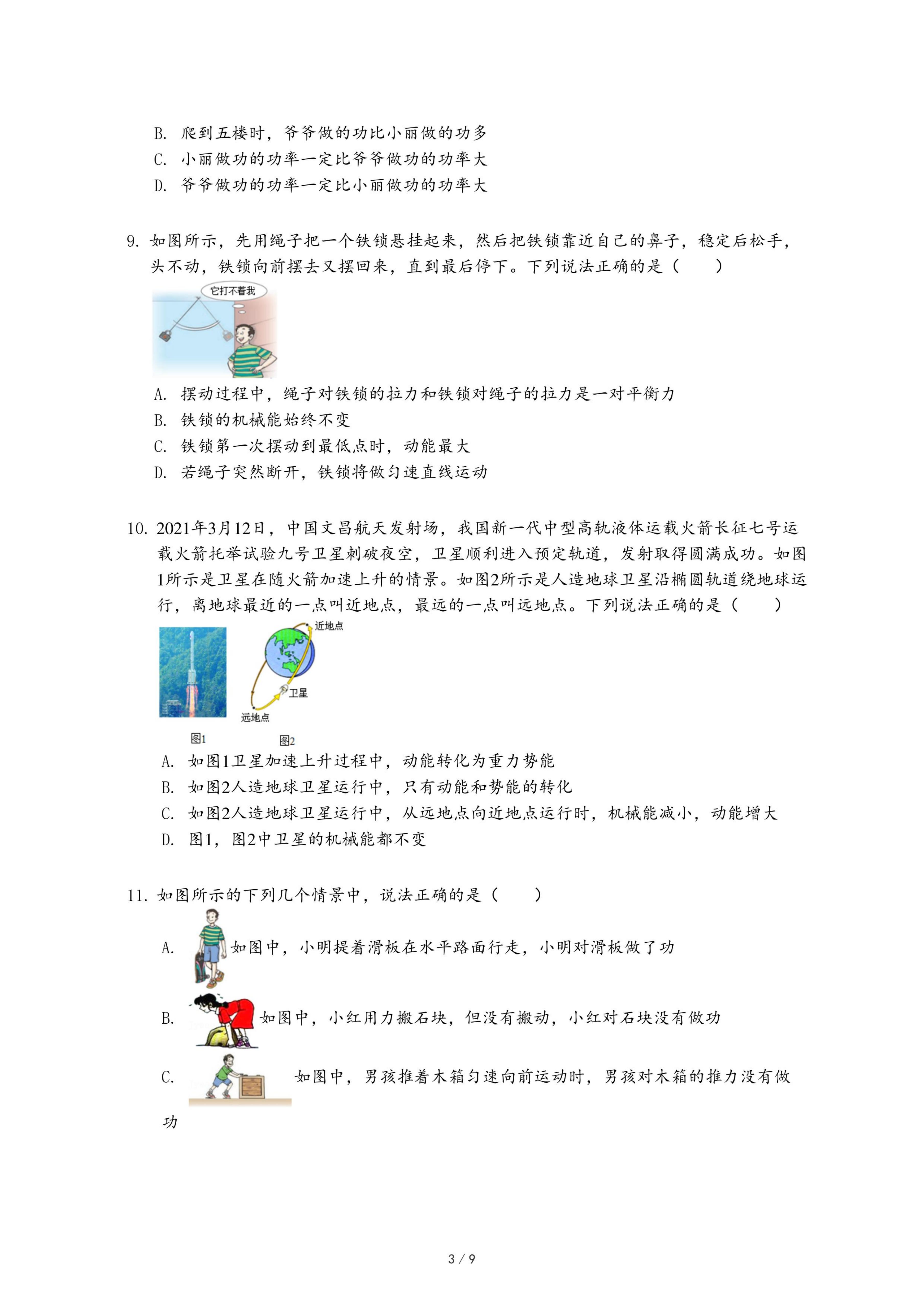 B. 爬到五楼时，爷爷做的功比小丽做的功多
C. 小丽做功的功率一定比爷爷做功的功率大
D. 爷爷做功的功率一定比小丽做功的功率大

9. 如图所示，先用绳子把一个铁锁悬挂起来，然后把铁锁靠近自己的鼻子，稳定后松手，头不动，铁锁向前摆去又摆回来，直到最后停下。下列说法正确的是（　　）

它打不着我

A. 摆动过程中，绳子对铁锁的拉力和铁锁对绳子的拉力是一对平衡力
B. 铁锁的机械能始终不变
C. 铁锁第一次摆动到最低点时，动能最大
D. 若绳子突然断开，铁锁将做匀速直线运动

10. 2021年3月12日，中国文昌航天发射场，我国新一代中型高轨液体运载火箭长征七号运载火箭托举试验九号卫星刺破夜空，卫星顺利进入预定轨道，发射取得圆满成功。如图1所示是卫星在随火箭加速上升的情景。如图2所示是人造地球卫星沿椭圆轨道绕地球运行，离地球最近的一点叫近地点，最远的一点叫远地点。下列说法正确的是（　　）

近地点
卫星
远地点
图1
图2

A. 如图1卫星加速上升过程中，动能转化为重力势能
B. 如图2人造地球卫星运行中，只有动能和势能的转化
C. 如图2人造地球卫星运行中，从远地点向近地点运行时，机械能减小，动能增大
D. 图1，图2中卫星的机械能都不变

11. 如图所示的下列几个情景中，说法正确的是（　　）

A. 如图中，小明提着滑板在水平路面行走，小明对滑板做了功

B. 如图中，小红用力搬石块，但没有搬动，小红对石块没有做功

C. 如图中，男孩推着木箱匀速向前运动时，男孩对木箱的推力没有做功

3 / 9